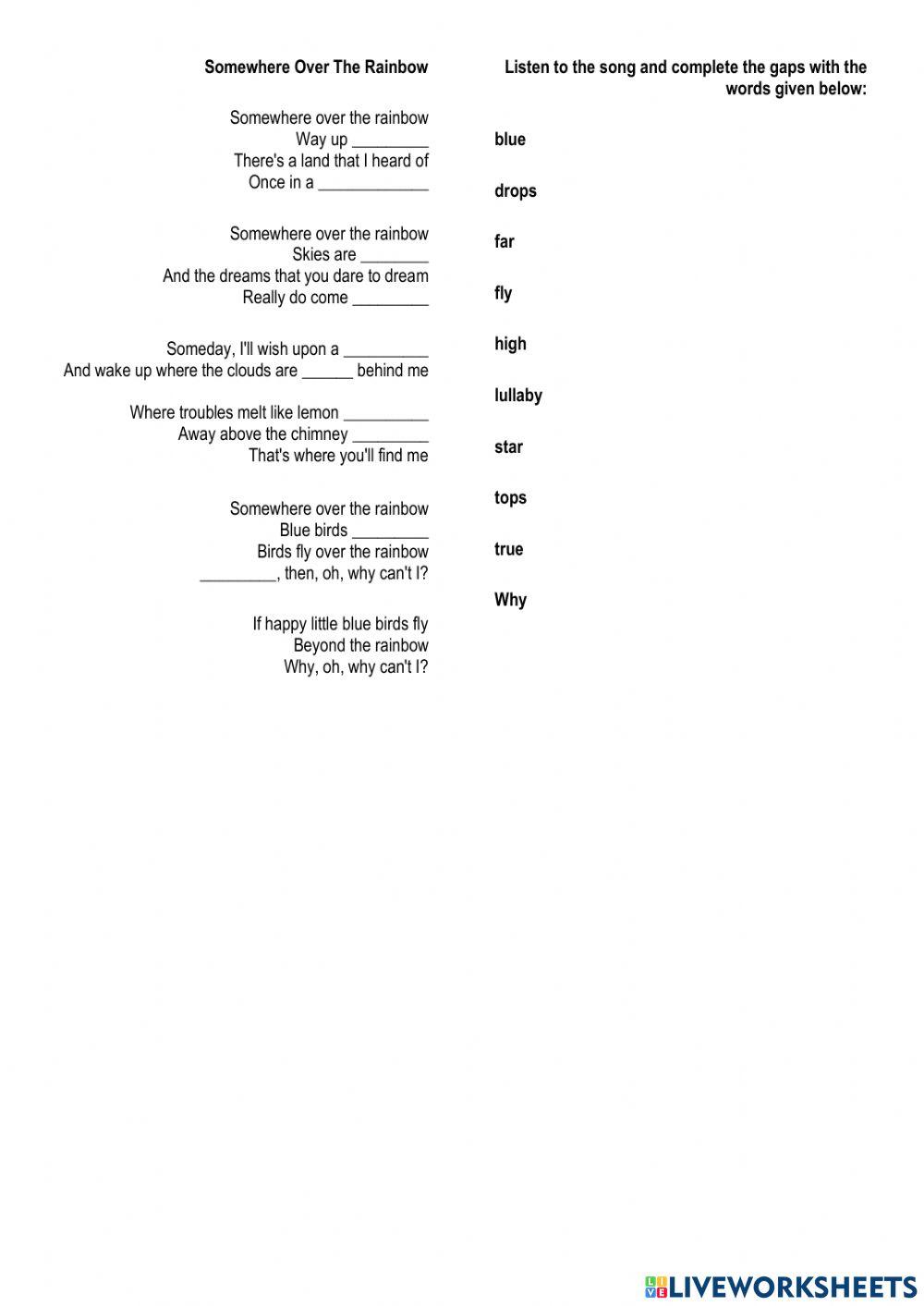 Somewhere Over The Rainbow

Somewhere over the rainbow
Way up _________
There's a land that I heard of
Once in a _____________

Somewhere over the rainbow
Skies are ________
And the dreams that you dare to dream
Really do come _________

Someday, I'll wish upon a __________
And wake up where the clouds are ______ behind me

Where troubles melt like lemon __________
Away above the chimney _________
That's where you'll find me

Somewhere over the rainbow
Blue birds _________
Birds fly over the rainbow
_________, then, oh, why can't I?

If happy little blue birds fly
Beyond the rainbow
Why, oh, why can't I?

Listen to the song and complete the gaps with the words given below:

blue

drops

far

fly

high

lullaby

star

tops

true

Why

LIVEWORKSHEETS